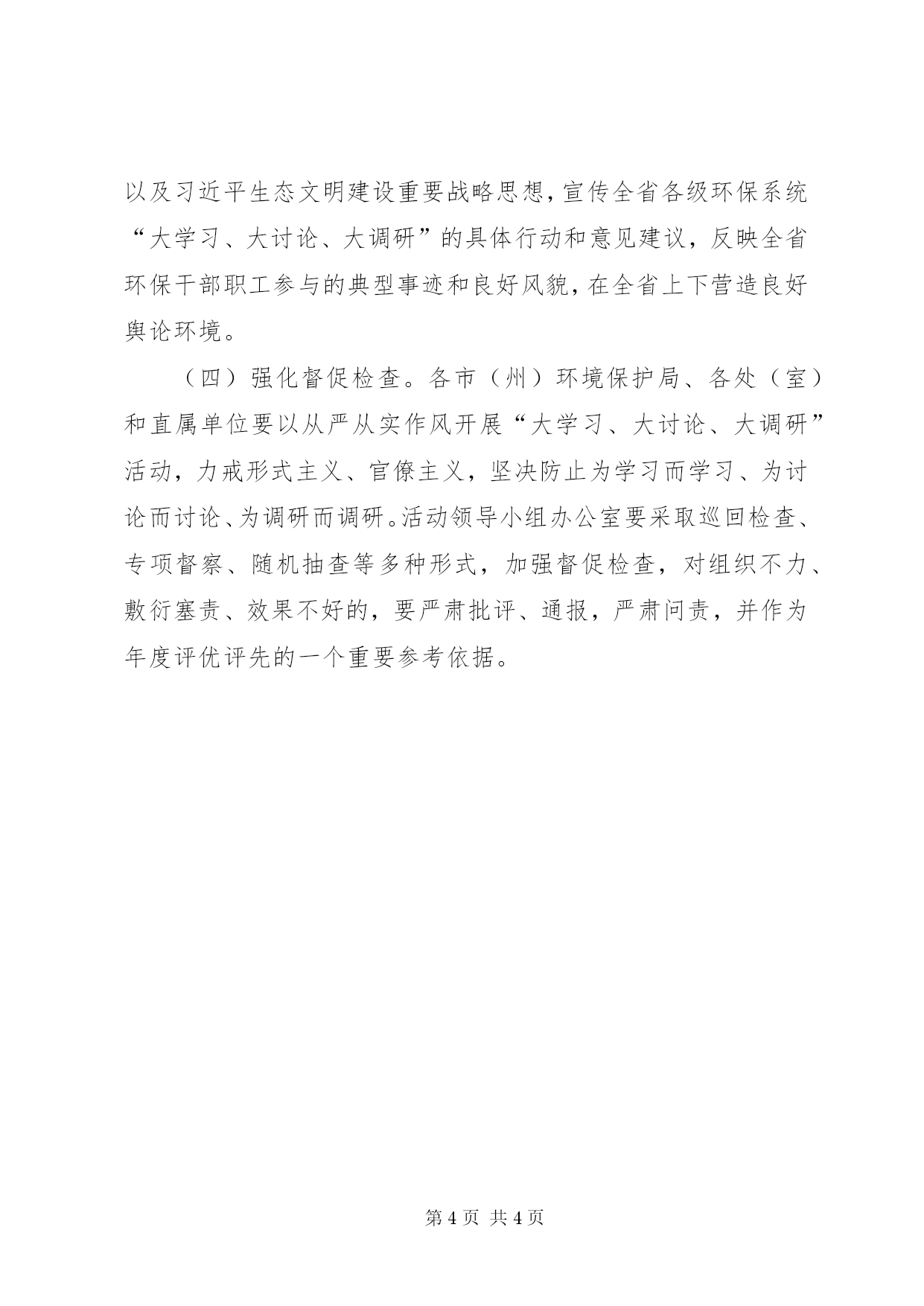 以及习近平生态文明建设重要战略思想，宣传全省各级环保系统“大学习、大讨论、大调研”的具体行动和意见建议，反映全省环保干部职工参与的典型事迹和良好风貌，在全省上下营造良好舆论环境。

（四）强化督促检查。各市（州）环境保护局、各处（室）和直属单位要以从严从实作风开展“大学习、大讨论、大调研”活动，力戒形式主义、官僚主义，坚决防止为学习而学习、为讨论而讨论、为调研而调研。活动领导小组办公室要采取巡回检查、专项督察、随机抽查等多种形式，加强督促检查，对组织不力、敷衍塞责、效果不好的，要严肃批评、通报，严肃问责，并作为年度评优评先的一个重要参考依据。

第 4 页 共 4 页